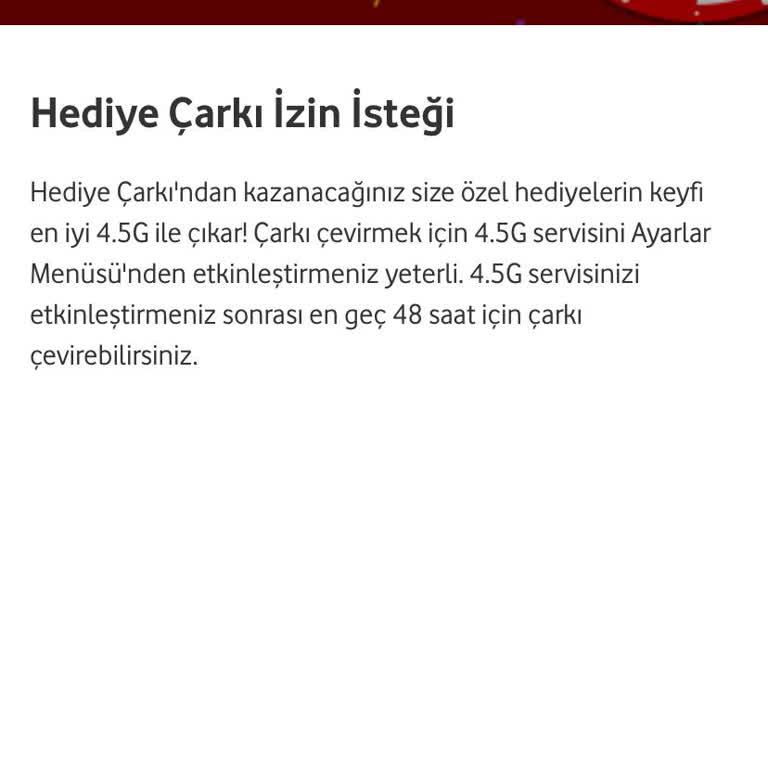 Hediye Çarkı İzin İsteği

Hediye Çarkı'ndan kazanacağınız size özel hediyelerin keyfi en iyi 4.5G ile çıkar! Çarkı çevirmek için 4.5G servisini Ayarlar Menüsü'nden etkinleştirmeniz yeterli. 4.5G servisinizi etkinleştirmeniz sonrası en geç 48 saat için çarkı çevirebilirsiniz.